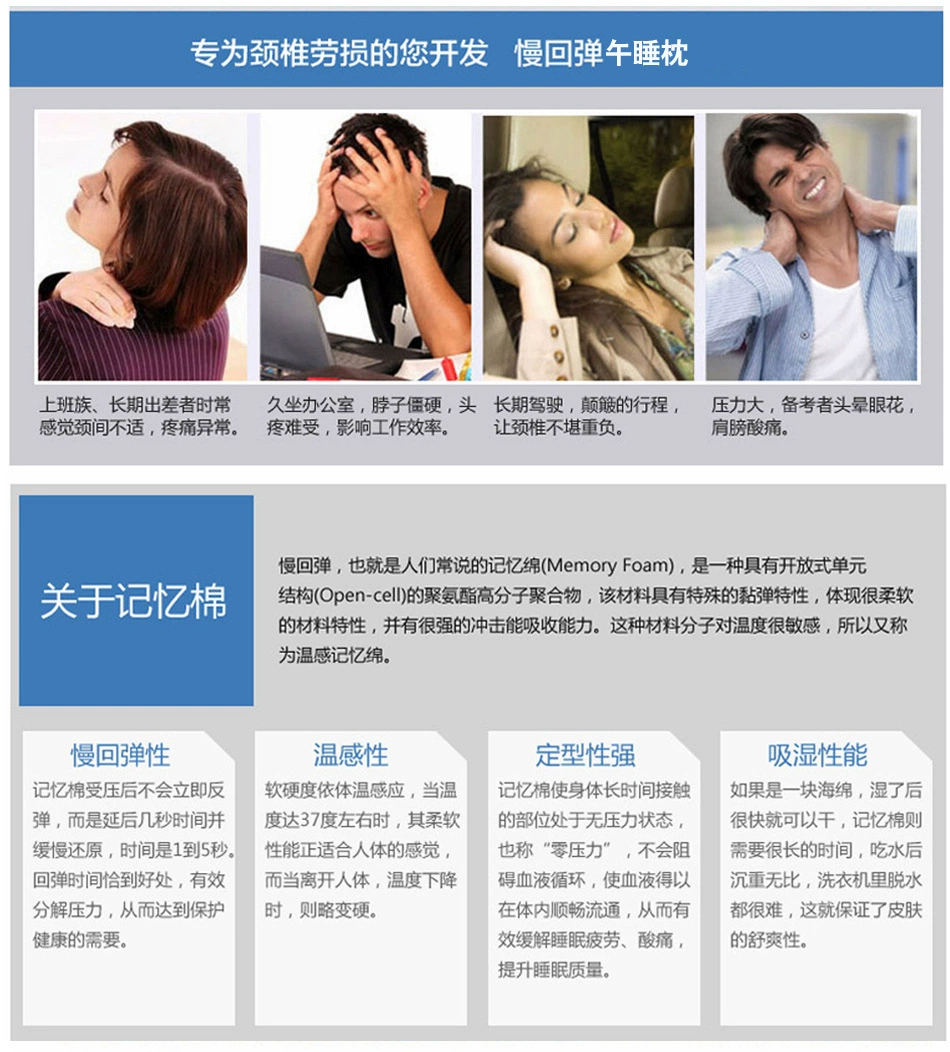 专为颈椎劳损的您开发 慢回弹午睡枕

上班族、长期出差者时常感觉颈间不适，疼痛异常。

久坐办公室，脖子僵硬，头疼难受，影响工作效率。

长期驾驶，颠簸的行程，让颈椎不堪重负。

压力大，备考者头晕眼花，肩膀酸痛。

关于记忆棉

慢回弹，也就是人们常说的记忆绵(Memory Foam)，是一种具有开放式单元结构(Open-cell)的聚氨酯高分子聚合物，该材料具有特殊的黏弹特性，体现很柔软的材料特性，并有很强的冲击能吸收能力。这种材料分子对温度很敏感，所以又称为温感记忆绵。

慢回弹性

记忆棉受压后不会立即反弹，而是延后几秒时间并缓慢还原，时间是1到5秒。回弹时间恰到好处，有效分解压力，从而达到保护健康的需要。

温感性

软硬度依体温感应，当温度达37度左右时，其柔软性能正适合人体的感觉，而当离开人体，温度下降时，则略变硬。

定型性强

记忆棉使身体长时间接触的部位处于无压力状态，也称“零压力”，不会阻碍血液循环，使血液得以在体内顺畅流通，从而有效缓解睡眠疲劳、酸痛，提升睡眠质量。

吸湿性能

如果是一块海绵，湿了后很快就可以干，记忆棉则需要很长的时间，吃水后沉重无比，洗衣机里脱水都很难，这就保证了皮肤的舒爽性。